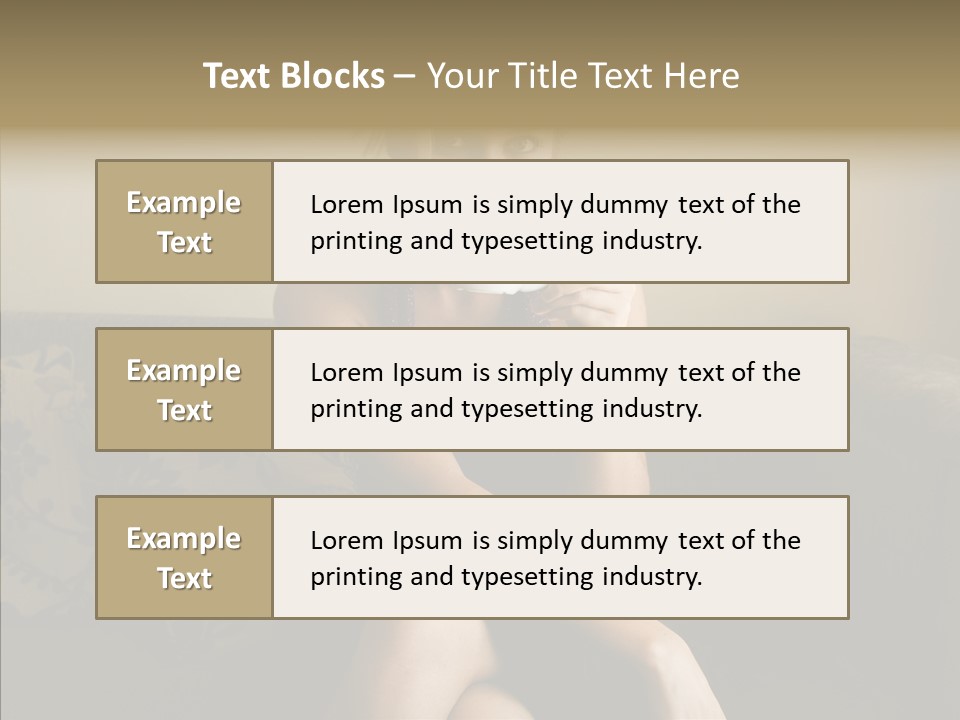 Text Blocks – Your Title Text Here

Example Text

Lorem Ipsum is simply dummy text of the printing and typesetting industry.

Example Text

Lorem Ipsum is simply dummy text of the printing and typesetting industry.

Example Text

Lorem Ipsum is simply dummy text of the printing and typesetting industry.